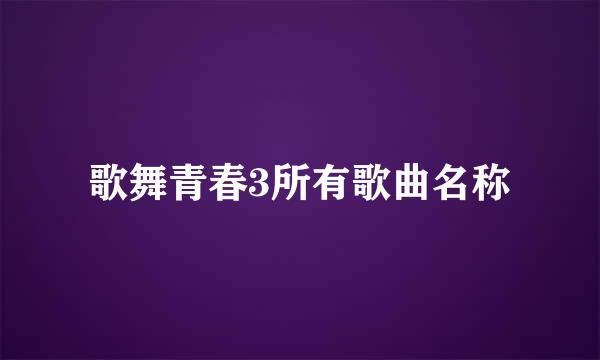 歌舞青春3所有歌曲名称